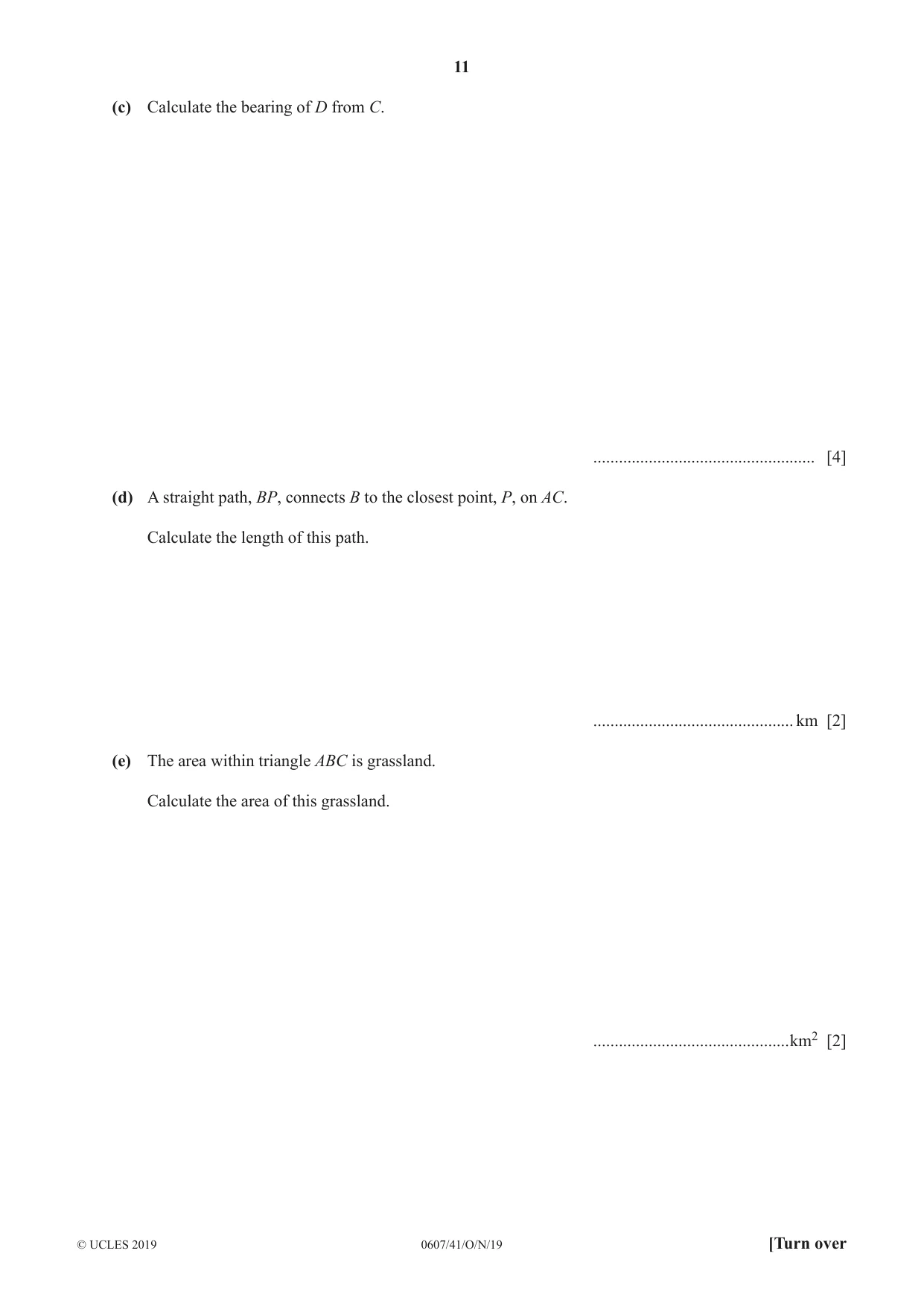 11

(c) Calculate the bearing of D from C.

____ [4]

(d) A straight path, BP, connects B to the closest point, P, on AC.

Calculate the length of this path.

____ km [2]

(e) The area within triangle ABC is grassland.

Calculate the area of this grassland.

____ $km^2$ [2]

© UCLES 2019 0607/41/O/N/19 [Turn over